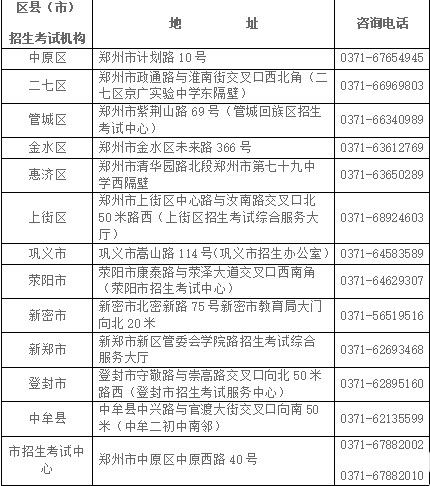 | 区县（市）招生考试机构 | 地　　址 | 咨询电话 |
|---|---|---|
| 中原区 | 郑州市计划路 10 号 | 0371-67654945 |
| 二七区 | 郑州市政通路与淮南街交叉口西北角（二七区京广实验中学东隔壁） | 0371-66969803 |
| 管城区 | 郑州市紫荆山路 69 号（管城回族区招生考试中心） | 0371-66340989 |
| 金水区 | 郑州市金水区未来路 366 号 | 0371-63612769 |
| 惠济区 | 郑州市清华园路北段郑州市第七十九中学西隔壁 | 0371-63650289 |
| 上街区 | 郑州市上街区中心路与汝南路交叉口北 50 米路西（上街区招生考试综合服务大厅） | 0371-68924603 |
| 巩义市 | 巩义市嵩山路 114 号(巩义市招生办公室) | 0371-64583589 |
| 荥阳市 | 荥阳市康泰路与荥泽大道交叉口西南角（荥阳市招生考试中心） | 0371-64629307 |
| 新密市 | 新密市北密新路 75 号新密市教育局大门向北 20 米 | 0371-56519516 |
| 新郑市 | 新郑市新区管委会学院路招生考试综合服务大厅 | 0371-62693468 |
| 登封市 | 登封市守敬路与崇高路交叉口向北 50 米路西（登封市招生考试服务中心） | 0371-62895160 |
| 中牟县 | 中牟县中兴路与官渡大街交叉口向南 50 米（中牟二初中南邻） | 0371-62135599 |
| 市招生考试中心 | 郑州市中原区中原西路 40 号 | 0371-67882002 0371-67882010 |